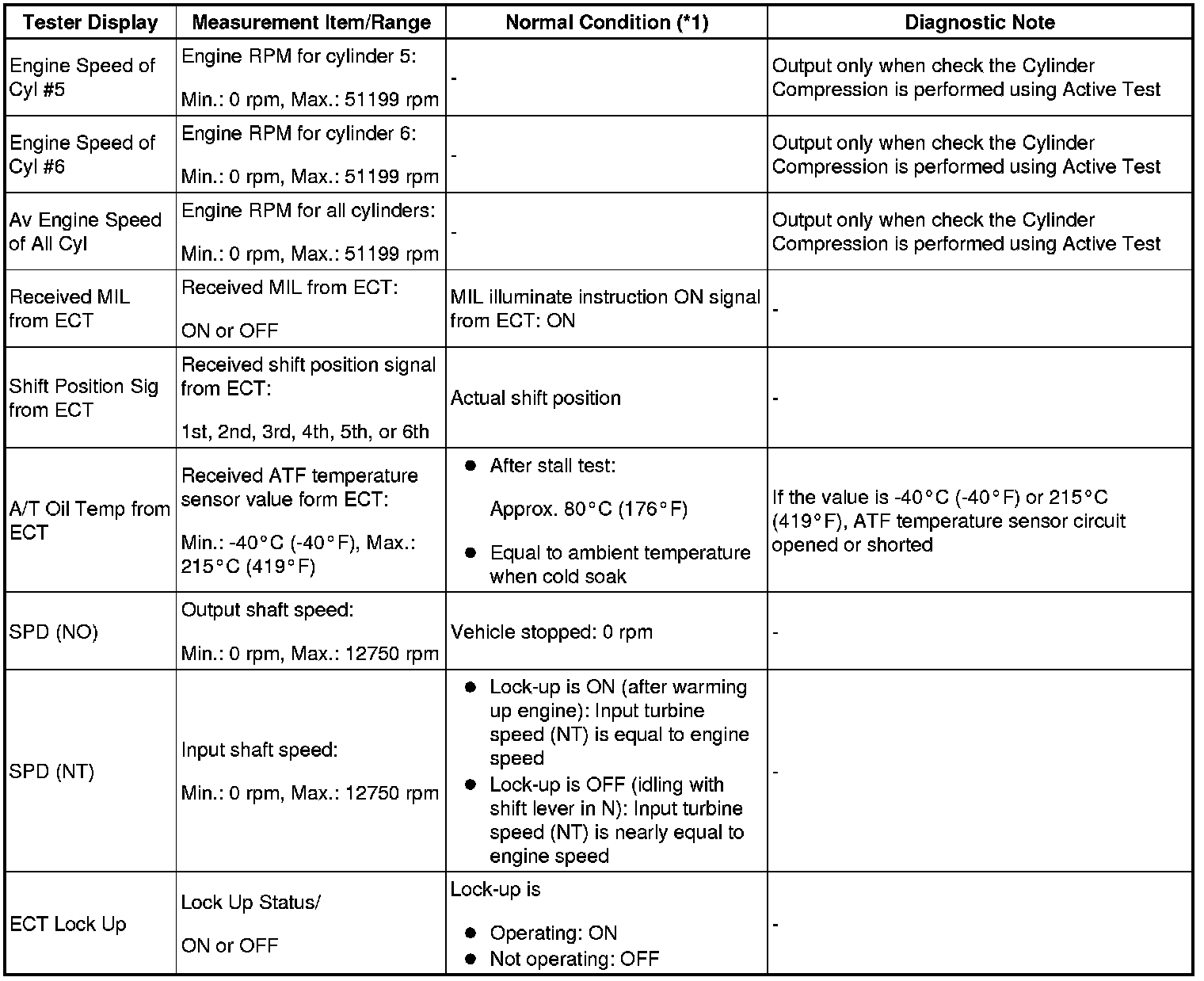 | Tester Display | Measurement Item/Range | Normal Condition (*1) | Diagnostic Note |
|---|---|---|---|
| Engine Speed of Cyl #5 | Engine RPM for cylinder 5: Min.: 0 rpm, Max.: 51199 rpm | - | Output only when check the Cylinder Compression is performed using Active Test |
| Engine Speed of Cyl #6 | Engine RPM for cylinder 6: Min.: 0 rpm, Max.: 51199 rpm | - | Output only when check the Cylinder Compression is performed using Active Test |
| Av Engine Speed of All Cyl | Engine RPM for all cylinders: Min.: 0 rpm, Max.: 51199 rpm | - | Output only when check the Cylinder Compression is performed using Active Test |
| Received MIL from ECT | Received MIL from ECT: ON or OFF | MIL illuminate instruction ON signal from ECT: ON | - |
| Shift Position Sig from ECT | Received shift position signal from ECT: 1st, 2nd, 3rd, 4th, 5th, or 6th | Actual shift position | - |
| A/T Oil Temp from ECT | Received ATF temperature sensor value form ECT: Min.: -40°C (-40°F), Max.: 215°C (419°F) | ● After stall test: Approx. 80°C (176°F) ● Equal to ambient temperature when cold soak | If the value is -40°C (-40°F) or 215°C (419°F), ATF temperature sensor circuit opened or shorted |
| SPD (NO) | Output shaft speed: Min.: 0 rpm, Max.: 12750 rpm | Vehicle stopped: 0 rpm | - |
| SPD (NT) | Input shaft speed: Min.: 0 rpm, Max.: 12750 rpm | ● Lock-up is ON (after warming up engine): Input turbine speed (NT) is equal to engine speed ● Lock-up is OFF (idling with shift lever in N): Input turbine speed (NT) is nearly equal to engine speed | - |
| ECT Lock Up | Lock Up Status/ ON or OFF | Lock-up is ● Operating: ON ● Not operating: OFF | - |